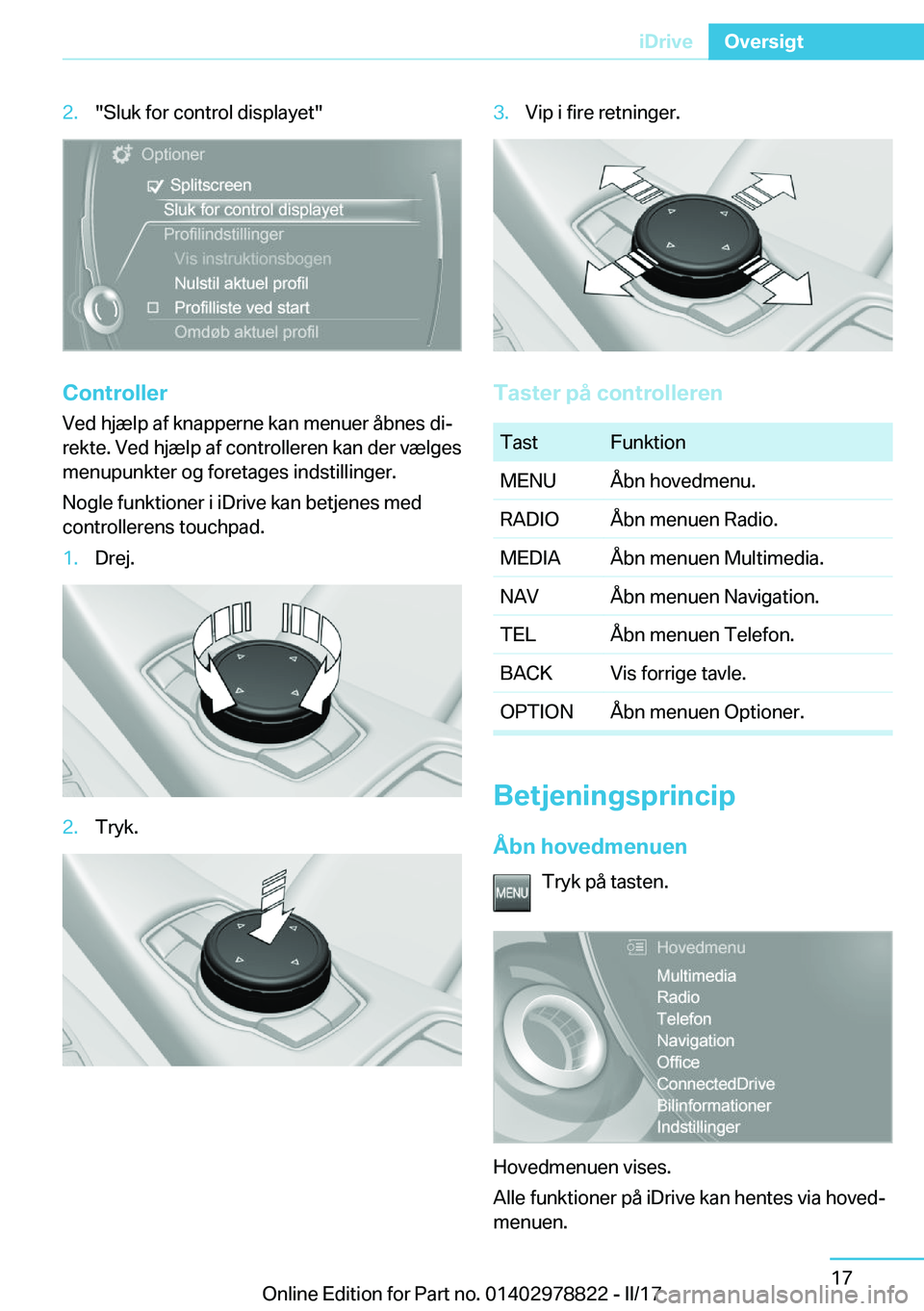 iDrive Oversigt

2. "Sluk for control displayet"

Optioner
Splitscreen
Sluk for control displayet
Profilindstillinger
Vis instruktionsbogen
Nulstil aktuel profil
Profilliste ved start
Omdøb aktuel profil

Controller

Ved hjælp af knapperne kan menuer åbnes direkte. Ved hjælp af controlleren kan der vælges menupunkter og foretages indstillinger.

Nogle funktioner i iDrive kan betjenes med controllerens touchpad.

1. Drej.

2. Tryk.

3. Vip i fire retninger.

Taster på controlleren

| Tast | Funktion |
|---|---|
| MENU | Åbn hovedmenu. |
| RADIO | Åbn menuen Radio. |
| MEDIA | Åbn menuen Multimedia. |
| NAV | Åbn menuen Navigation. |
| TEL | Åbn menuen Telefon. |
| BACK | Vis forrige tavle. |
| OPTION | Åbn menuen Optioner. |

Betjeningsprincip

Åbn hovedmenuen

MENU Tryk på tasten.

Hovedmenu
Multimedia
Radio
Telefon
Navigation
Office
ConnectedDrive
Bilinformationer
Indstillinger

Hovedmenuen vises.

Alle funktioner på iDrive kan hentes via hovedmenuen.

17

Online Edition for Part no. 01402978822 - II/17 carmanualsonline.info